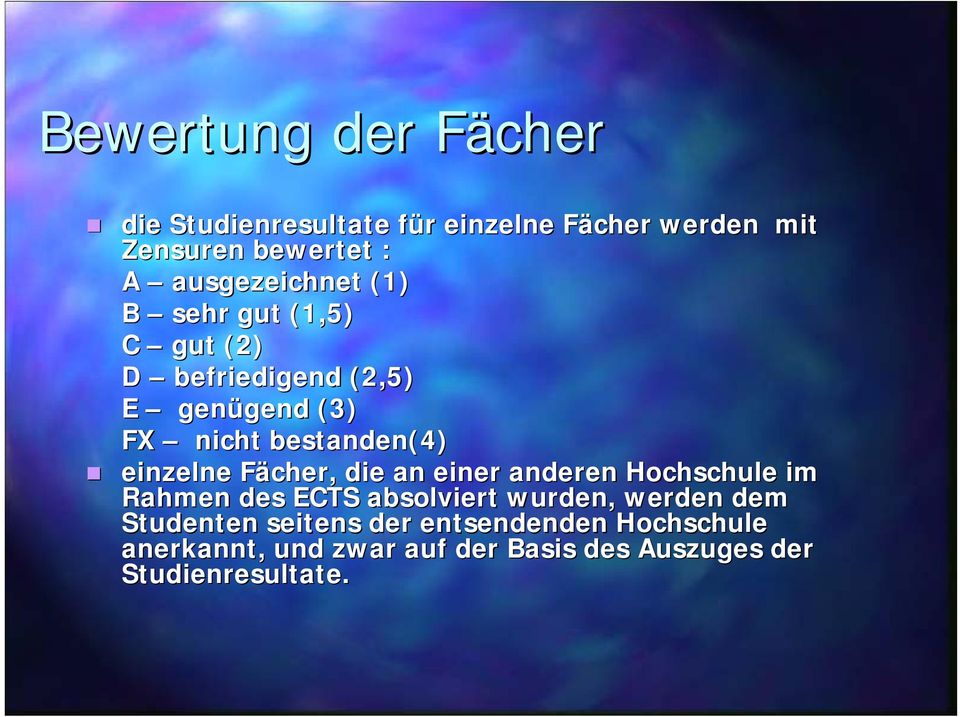 Bewertung der Fächer

die Studienresultate für einzelne Fächer werden mit Zensuren bewertet :
A – ausgezeichnet (1)
B – sehr gut (1,5)
C – gut (2)
D – befriedigend (2,5)
E – genügend (3)
FX – nicht bestanden(4)

einzelne Fächer, die an einer anderen Hochschule im Rahmen des ECTS absolviert wurden, werden dem Studenten seitens der entsendenden Hochschule anerkannt, und zwar auf der Basis des Auszuges der Studienresultate.